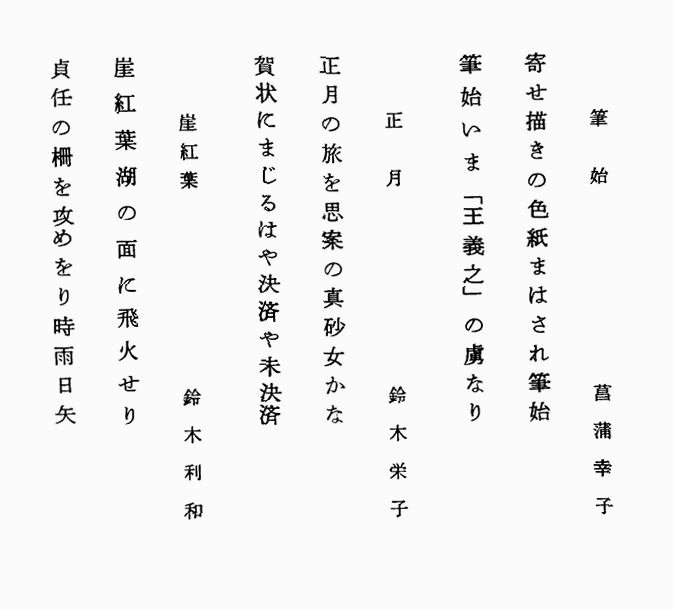 筆始　菖蒲幸子

寄せ描きの色紙まはされ筆始

筆始いま「王羲之」の虜なり

正月　鈴木栄子

正月の旅を思案の真砂女かな

賀状にまじるはや決済や未決済

崖紅葉　鈴木利和

崖紅葉湖の面に飛火せり

貞任の柵を攻めをり時雨日矢